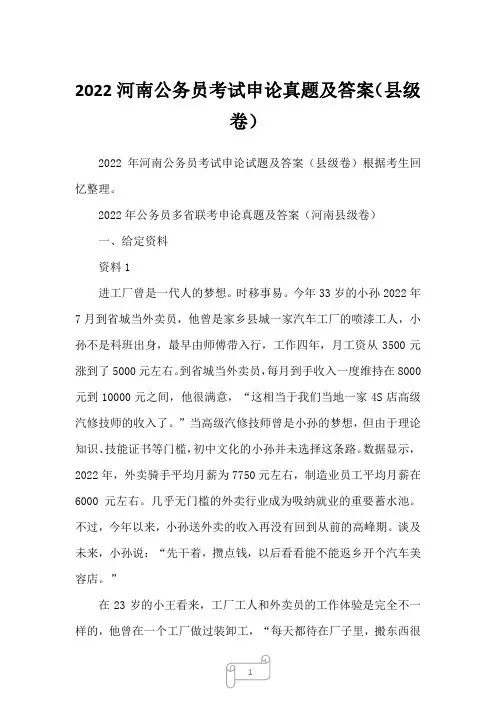 2022 河南公务员考试申论真题及答案(县级卷)

2022 年河南公务员考试申论试题及答案（县级卷）根据考生回忆整理。

2022 年公务员多省联考申论真题及答案（河南县级卷）

一、给定资料

资料 1

进工厂曾是一代人的梦想。时移事易。今年 33 岁的小孙 2022 年 7 月到省城当外卖员，他曾是家乡县城一家汽车工厂的喷漆工人，小孙不是科班出身，最早由师傅带入行，工作四年，月工资从 3500 元涨到了 5000 元左右。到省城当外卖员，每月到手收入一度维持在 8000 元到 10000 元之间，他很满意，“这相当于我们当地一家 4S 店高级汽修技师的收入了。”当高级汽修技师曾是小孙的梦想，但由于理论知识、技能证书等门槛，初中文化的小孙并未选择这条路。数据显示，2022 年，外卖骑手平均月薪为 7750 元左右，制造业员工平均月薪在 6000 元左右。几乎无门槛的外卖行业成为吸纳就业的重要蓄水池。不过，今年以来，小孙送外卖的收入再没有回到从前的高峰期。谈及未来，小孙说：“先干着，攒点钱，以后看看能不能返乡开个汽车美容店。”

在 23 岁的小王看来，工厂工人和外卖员的工作体验是完全不一样的，他曾在一个工厂做过装卸工，“每天都待在厂子里，搬东西很

1